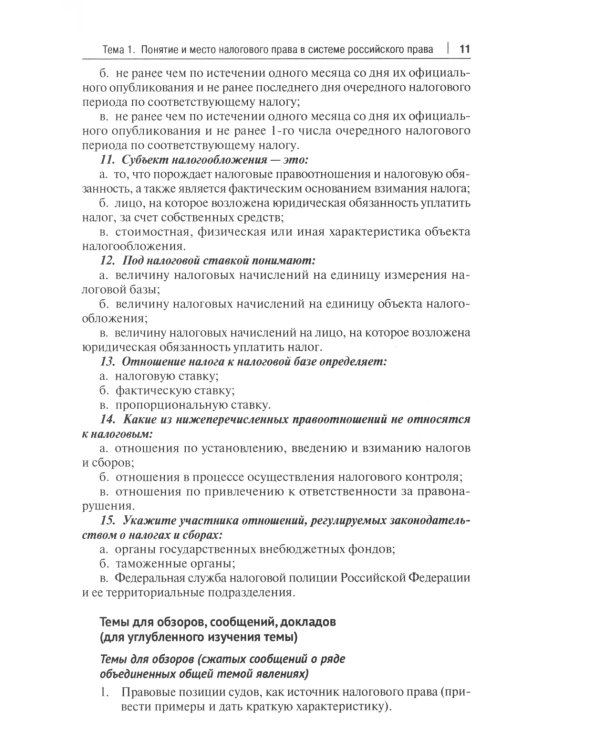 Тема 1. Понятие и место налогового права в системе российского права | 11

б. не ранее чем по истечении одного месяца со дня их официального опубликования и не ранее последнего дня очередного налогового периода по соответствующему налогу;

в. не ранее чем по истечении одного месяца со дня их официального опубликования и не ранее 1-го числа очередного налогового периода по соответствующему налогу.

11. Субъект налогообложения — это:

а. то, что порождает налоговые правоотношения и налоговую обязанность, а также является фактическим основанием взимания налога;

б. лицо, на которое возложена юридическая обязанность уплатить налог, за счет собственных средств;

в. стоимостная, физическая или иная характеристика объекта налогообложения.

12. Под налоговой ставкой понимают:

а. величину налоговых начислений на единицу измерения налоговой базы;

б. величину налоговых начислений на единицу объекта налогообложения;

в. величину налоговых начислений на лицо, на которое возложена юридическая обязанность уплатить налог.

13. Отношение налога к налоговой базе определяет:

а. налоговую ставку;

б. фактическую ставку;

в. пропорциональную ставку.

14. Какие из нижеперечисленных правоотношений не относятся к налоговым:

а. отношения по установлению, введению и взиманию налогов и сборов;

б. отношения в процессе осуществления налогового контроля;

в. отношения по привлечению к ответственности за правонарушения.

15. Укажите участника отношений, регулируемых законодательством о налогах и сборах:

а. органы государственных внебюджетных фондов;

б. таможенные органы;

в. Федеральная служба налоговой полиции Российской Федерации и ее территориальные подразделения.

Темы для обзоров, сообщений, докладов
(для углубленного изучения темы)

Темы для обзоров (сжатых сообщений о ряде объединенных общей темой явлениях)

1. Правовые позиции судов, как источник налогового права (привести примеры и дать краткую характеристику).